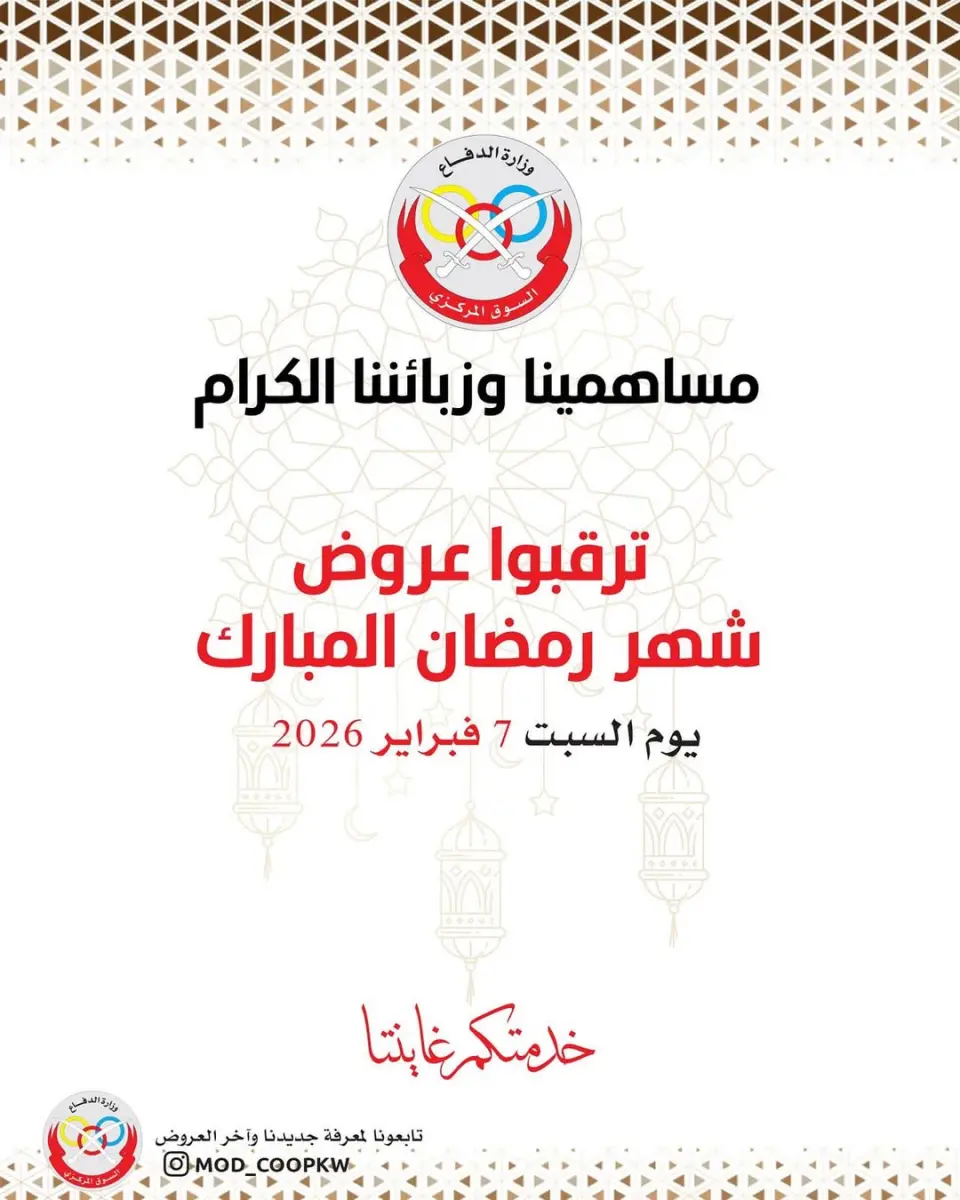 وزارة الدفاع
السوق المركزي

مساهمينا وزبائننا الكرام

ترقبوا عروض
شهر رمضان المبارك

يوم السبت 7 فبراير 2026

خدمتكم غايتنا

وزارة الدفاع
السوق المركزي

تابعونا لمعرفة جديدنا وآخر العروض
MOD_COOPKW